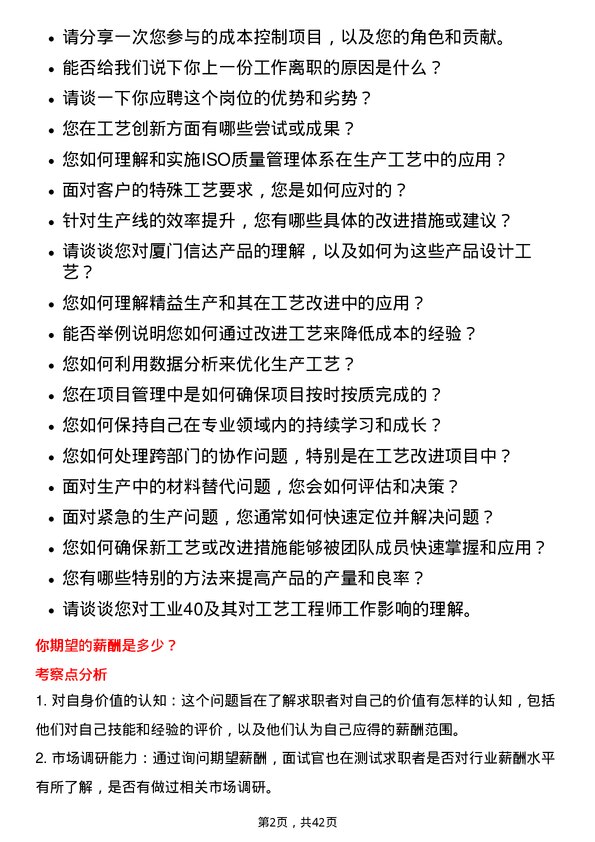 • 请分享一次您参与的成本控制项目，以及您的角色和贡献。
• 能否给我们说下你上一份工作离职的原因是什么？
• 请谈一下你应聘这个岗位的优势和劣势？
• 您在工艺创新方面有哪些尝试或成果？
• 您如何理解和实施ISO质量管理体系在生产工艺中的应用？
• 面对客户的特殊工艺要求，您是如何应对的？
• 针对生产线的效率提升，您有哪些具体的改进措施或建议？
• 请谈谈您对厦门信达产品的理解，以及如何为这些产品设计工艺？
• 您如何理解精益生产和其在工艺改进中的应用？
• 能否举例说明您如何通过改进工艺来降低成本的经验？
• 您如何利用数据分析来优化生产工艺？
• 您在项目管理中是如何确保项目按时按质完成的？
• 您如何保持自己在专业领域内的持续学习和成长？
• 您如何处理跨部门的协作问题，特别是在工艺改进项目中？
• 面对生产中的材料替代问题，您会如何评估和决策？
• 面对紧急的生产问题，您通常如何快速定位并解决问题？
• 您如何确保新工艺或改进措施能够被团队成员快速掌握和应用？
• 您有哪些特别的方法来提高产品的产量和良率？
• 请谈谈您对工业40及其对工艺工程师工作影响的理解。

你期望的薪酬是多少？

考察点分析

1. 对自身价值的认知：这个问题旨在了解求职者对自己的价值有怎样的认知，包括他们对自己技能和经验的评价，以及他们认为自己应得的薪酬范围。

2. 市场调研能力：通过询问期望薪酬，面试官也在测试求职者是否对行业薪酬水平有所了解，是否有做过相关市场调研。

第2页，共42页